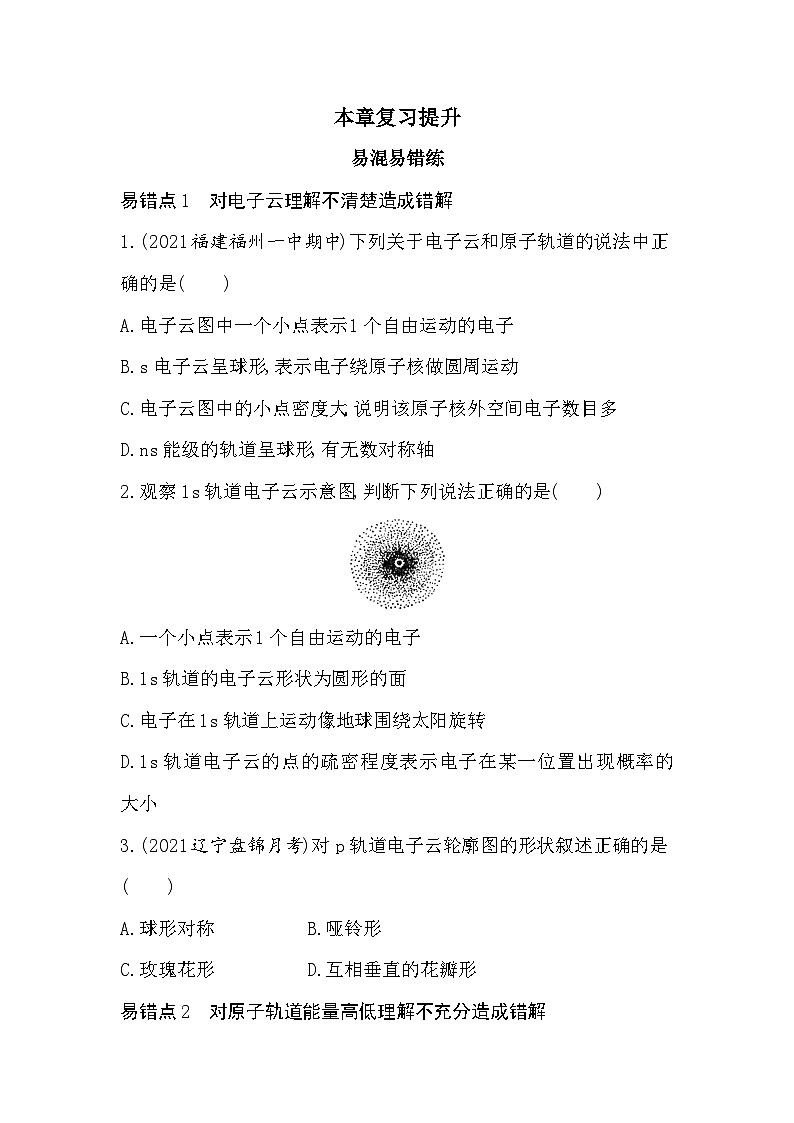 本章复习提升

易混易错练

易错点1　对电子云理解不清楚造成错解

1.(2021福建福州一中期中)下列关于电子云和原子轨道的说法中正确的是(　　)

A.电子云图中一个小点表示1个自由运动的电子

B.s电子云呈球形,表示电子绕原子核做圆周运动

C.电子云图中的小点密度大,说明该原子核外空间电子数目多

D.ns能级的轨道呈球形,有无数对称轴

2.观察1s轨道电子云示意图,判断下列说法正确的是(　　)

A.一个小点表示1个自由运动的电子

B.1s轨道的电子云形状为圆形的面

C.电子在1s轨道上运动像地球围绕太阳旋转

D.1s轨道电子云的点的疏密程度表示电子在某一位置出现概率的大小

3.(2021辽宁盘锦月考)对p轨道电子云轮廓图的形状叙述正确的是(　　)

A.球形对称　　　B.哑铃形

C.玫瑰花形　　　D.互相垂直的花瓣形

易错点2　对原子轨道能量高低理解不充分造成错解